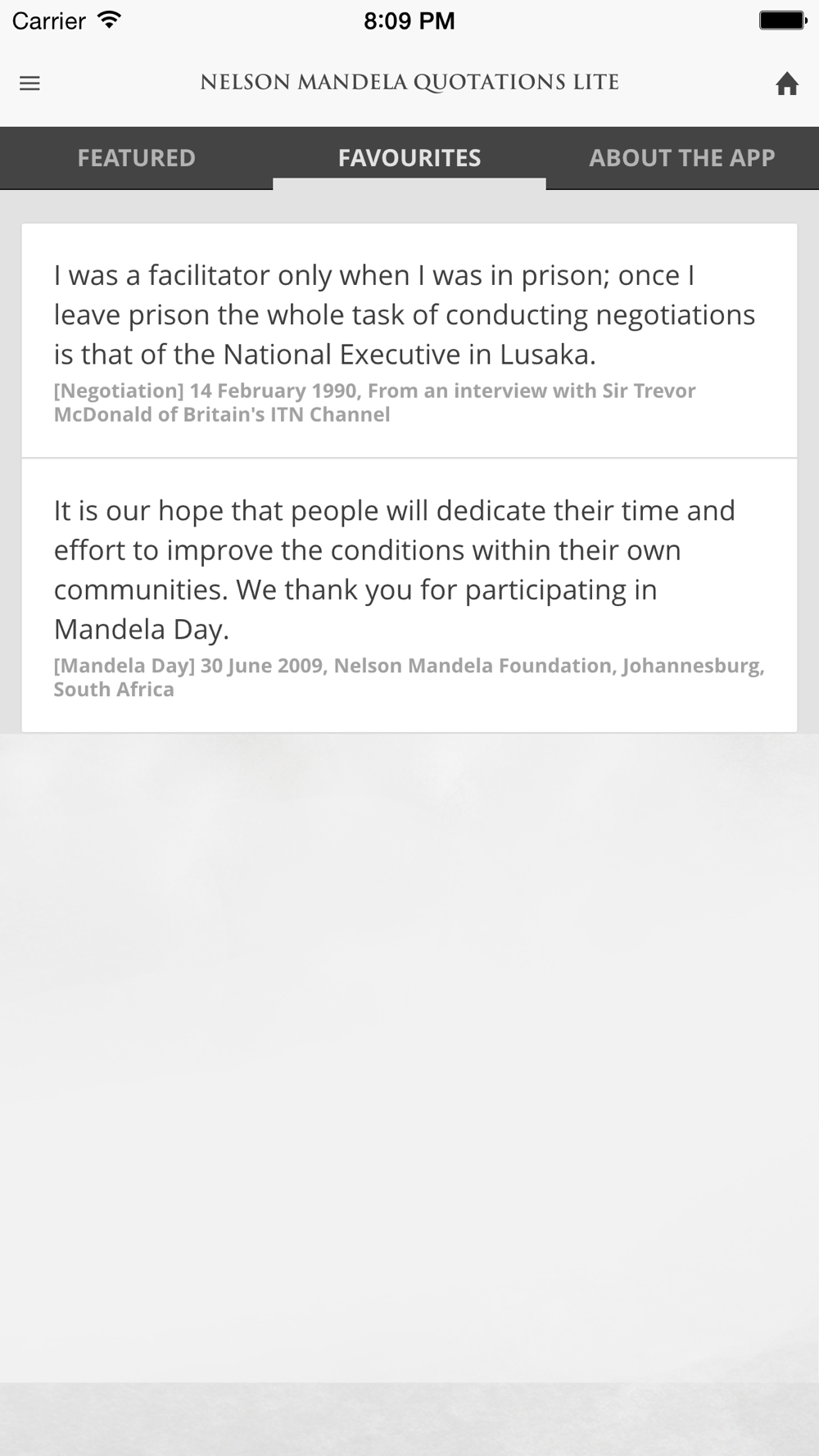 Carrier 8:09 PM

NELSON MANDELA QUOTATIONS LITE

FEATURED FAVOURITES ABOUT THE APP

I was a facilitator only when I was in prison; once I leave prison the whole task of conducting negotiations is that of the National Executive in Lusaka.
[Negotiation] 14 February 1990, From an interview with Sir Trevor McDonald of Britain's ITN Channel

It is our hope that people will dedicate their time and effort to improve the conditions within their own communities. We thank you for participating in Mandela Day.
[Mandela Day] 30 June 2009, Nelson Mandela Foundation, Johannesburg, South Africa